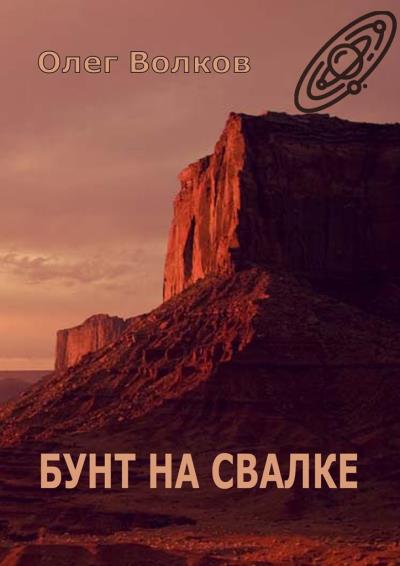 Олег Волков

БУНТ НА СВАЛКЕ